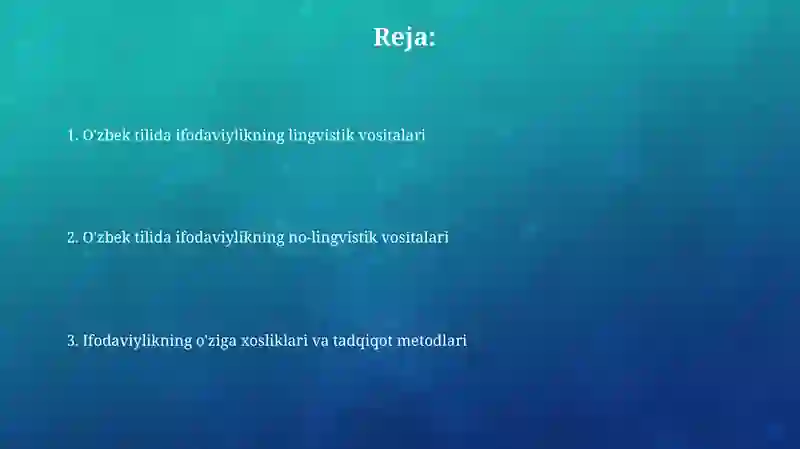 Reja:

1. O'zbek tilida ifodaviylikning lingvistik vositalari

2. O'zbek tilida ifodaviylikning no-lingvistik vositalari

3. Ifodaviylikning o'ziga xosliklari va tadqiqot metodlari